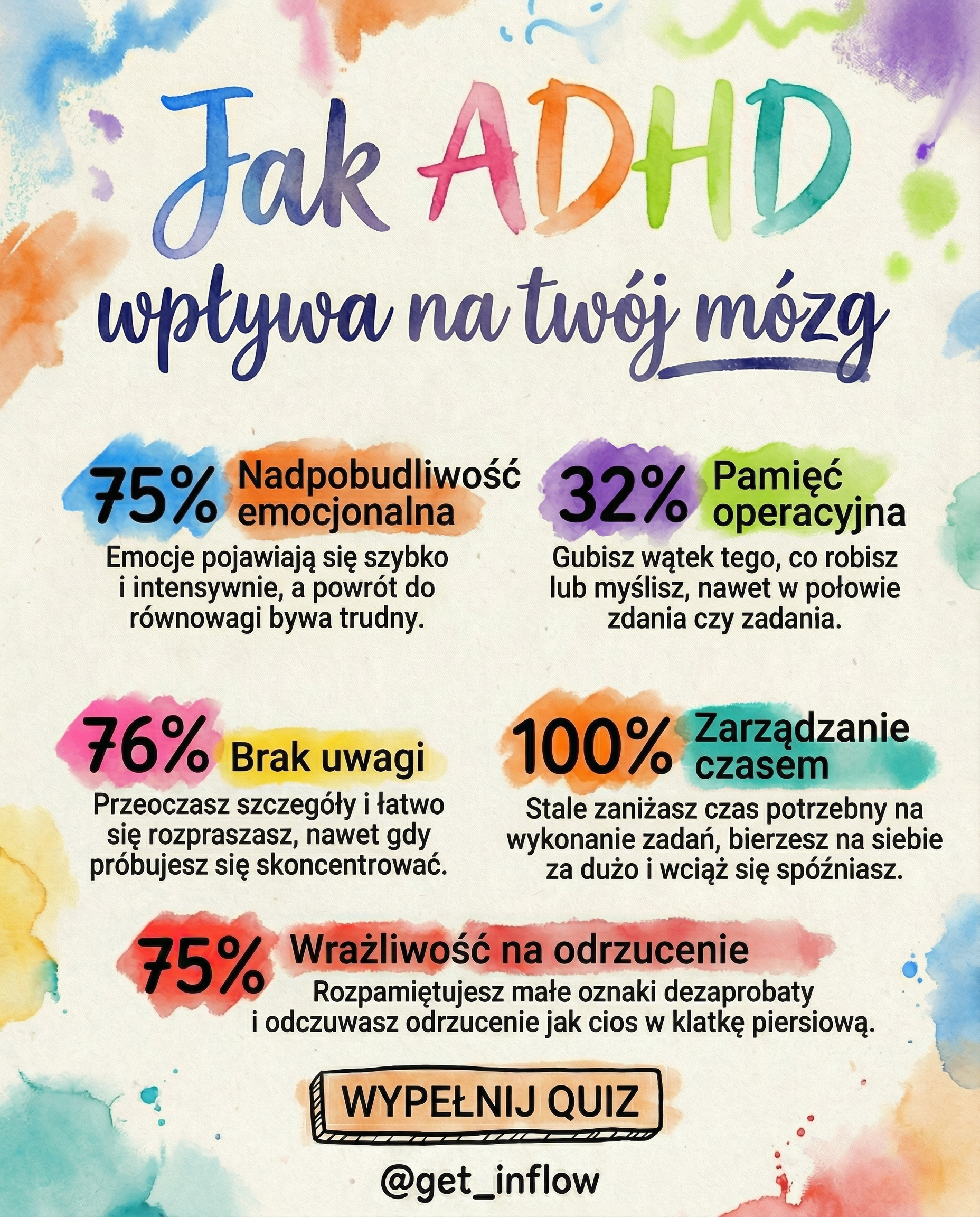 Jak ADHD wpływa na twój mózg

75% Nadpobudliwość emocjonalna
Emocje pojawiają się szybko i intensywnie, a powrót do równowagi bywa trudny.

32% Pamięć operacyjna
Gubisz wątek tego, co robisz lub myślisz, nawet w połowie zdania czy zadania.

76% Brak uwagi
Przeoczasz szczegóły i łatwo się rozpraszasz, nawet gdy próbujesz się skoncentrować.

100% Zarządzanie czasem
Stale zaniżasz czas potrzebny na wykonanie zadań, bierzesz na siebie za dużo i wciąż się spóźniasz.

75% Wrażliwość na odrzucenie
Rozpamiętujesz małe oznaki dezaprobaty i odczuwasz odrzucenie jak cios w klatkę piersiową.

WYPEŁNIJ QUIZ

@get_inflow